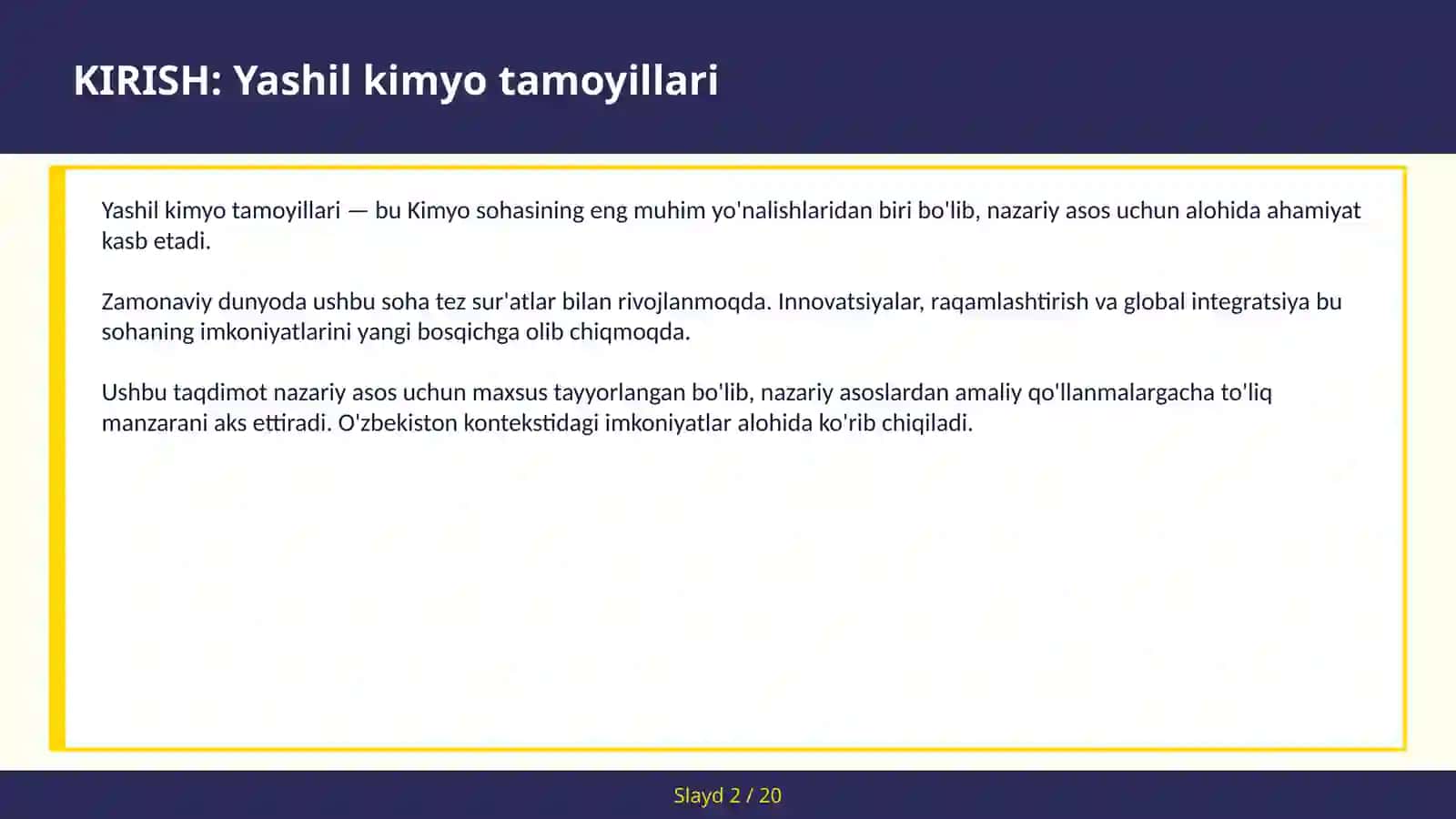 KIRISH: Yashil kimyo tamoyillari

Yashil kimyo tamoyillari — bu Kimyo sohasining eng muhim yo'nalishlaridan biri bo'lib, nazariy asos uchun alohida ahamiyat kasb etadi.

Zamonaviy dunyoda ushbu soha tez sur'atlar bilan rivojlanmoqda. Innovatsiyalar, raqamlashtirish va global integratsiya bu sohaning imkoniyatlarini yangi bosqichga olib chiqmoqda.

Ushbu taqdimot nazariy asos uchun maxsus tayyorlangan bo'lib, nazariy asoslardan amaliy qo'llanmalargacha to'liq manzarani aks ettiradi. O'zbekiston kontekstidagi imkoniyatlar alohida ko'rib chiqiladi.

Slayd 2 / 20